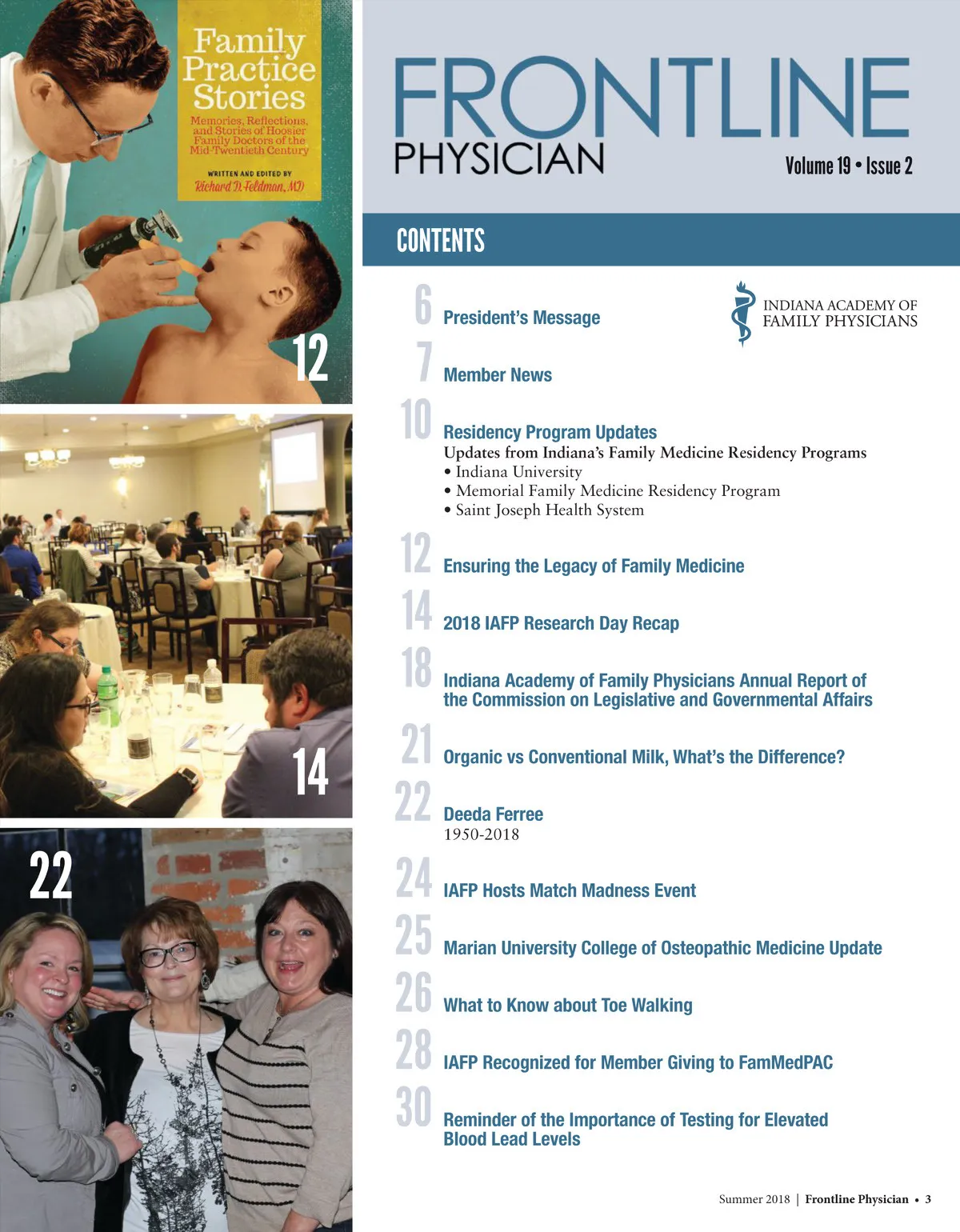 Family Practice Stories

Memories, Reflections, and Stories of Hoosier Family Doctors of the Mid-Twentieth Century

WRITTEN AND EDITED BY
Richard D. Feldman, MD

12

14

22

FRONTLINE PHYSICIAN

Volume 19 • Issue 2

CONTENTS

INDIANA ACADEMY OF FAMILY PHYSICIANS

6 President's Message

7 Member News

10 Residency Program Updates
Updates from Indiana's Family Medicine Residency Programs
• Indiana University
• Memorial Family Medicine Residency Program
• Saint Joseph Health System

12 Ensuring the Legacy of Family Medicine

14 2018 IAFP Research Day Recap

18 Indiana Academy of Family Physicians Annual Report of the Commission on Legislative and Governmental Affairs

21 Organic vs Conventional Milk, What's the Difference?

22 Deeda Ferree
1950-2018

24 IAFP Hosts Match Madness Event

25 Marian University College of Osteopathic Medicine Update

26 What to Know about Toe Walking

28 IAFP Recognized for Member Giving to FamMedPAC

30 Reminder of the Importance of Testing for Elevated Blood Lead Levels

Summer 2018 | Frontline Physician • 3